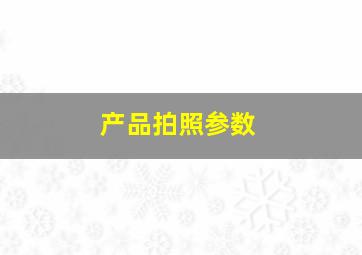 产品拍照参数